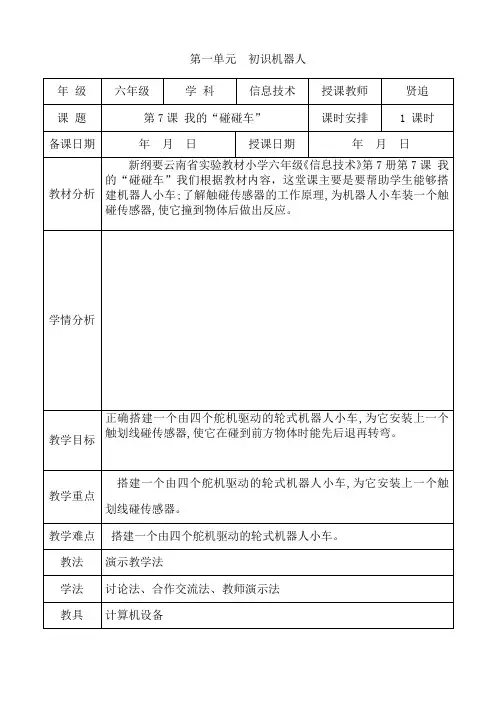 第一单元　初识机器人

| 年 级 | 六年级 | 学 科 | 信息技术 | 授课教师 | 贤追 |
|---|---|---|---|---|---|
| 课 题 | 第 7 课 我的“碰碰车” | | | 课时安排 | 1 课时 |
| 备课日期 | 年　月　日 | | 授课日期 | 年　月　日 | |
| 教材分析 | 新纲要云南省实验教材小学六年级《信息技术》第 7 册第 7 课 我的“碰碰车”我们根据教材内容，这堂课主要是要帮助学生能够搭建机器人小车；了解触碰传感器的工作原理，为机器人小车装一个触碰传感器，使它撞到物体后做出反应。 | | | | |
| 学情分析 | | | | | |
| 教学目标 | 正确搭建一个由四个舵机驱动的轮式机器人小车，为它安装上一个触划线碰传感器，使它在碰到前方物体时能先后退再转弯。 | | | | |
| 教学重点 | 搭建一个由四个舵机驱动的轮式机器人小车，为它安装上一个触划线碰传感器。 | | | | |
| 教学难点 | 搭建一个由四个舵机驱动的轮式机器人小车。 | | | | |
| 教法 | 演示教学法 | | | | |
| 学法 | 讨论法、合作交流法、教师演示法 | | | | |
| 教具 | 计算机设备 | | | | |